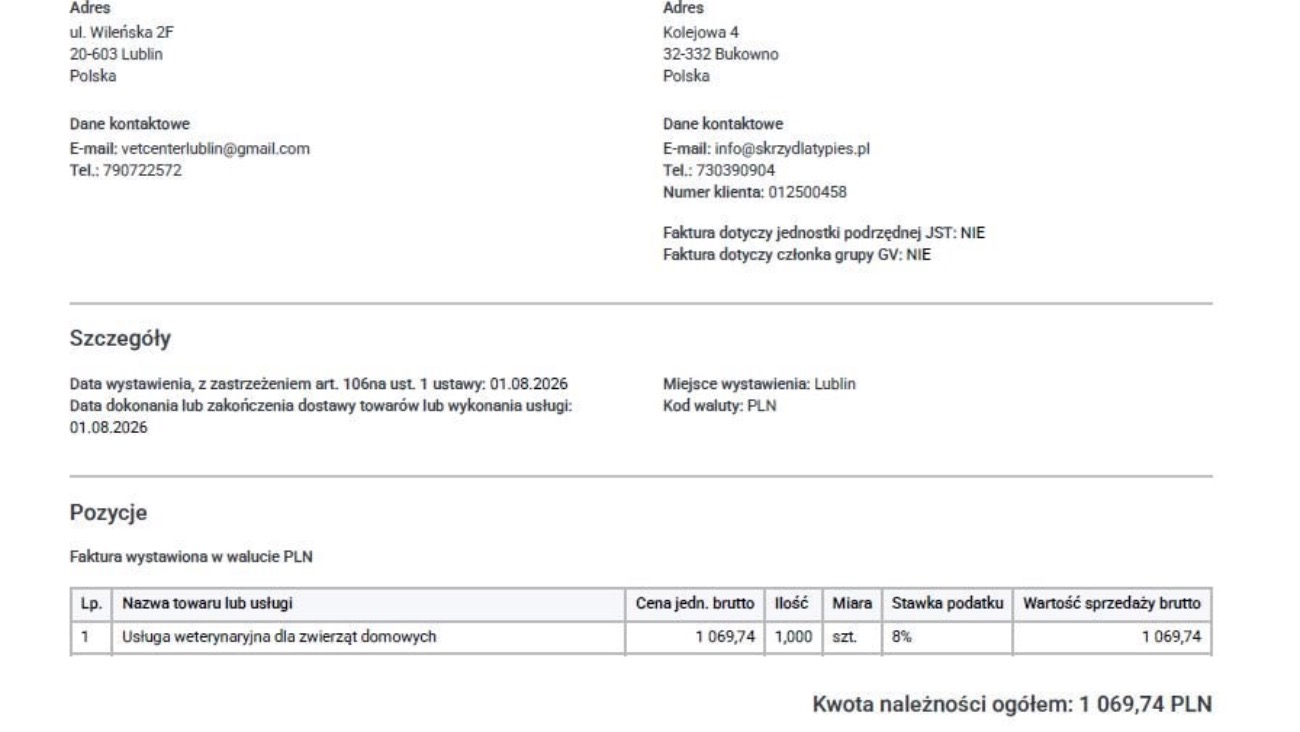 Adres
ul. Wileńska 2F
20-603 Lublin
Polska

Dane kontaktowe
E-mail: vetcenterlublin@gmail.com
Tel.: 790722572

Adres
Kolejowa 4
32-332 Bukowno
Polska

Dane kontaktowe
E-mail: info@skrzydlatypies.pl
Tel.: 730390904
Numer klienta: 012500458

Faktura dotyczy jednostki podrzędnej JST: NIE
Faktura dotyczy członka grupy GV: NIE

Szczegóły

Data wystawienia, z zastrzeżeniem art. 106na ust. 1 ustawy: 01.08.2026
Data dokonania lub zakończenia dostawy towarów lub wykonania usługi: 01.08.2026

Miejsce wystawienia: Lublin
Kod waluty: PLN

Pozycje

Faktura wystawiona w walucie PLN

| Lp. | Nazwa towaru lub usługi | Cena jedn. brutto | Ilość | Miara | Stawka podatku | Wartość sprzedaży brutto |
|---|---|---|---|---|---|---|
| 1 | Usługa weterynaryjna dla zwierząt domowych | 1 069,74 | 1,000 | szt. | 8% | 1 069,74 |

Kwota należności ogółem: 1 069,74 PLN